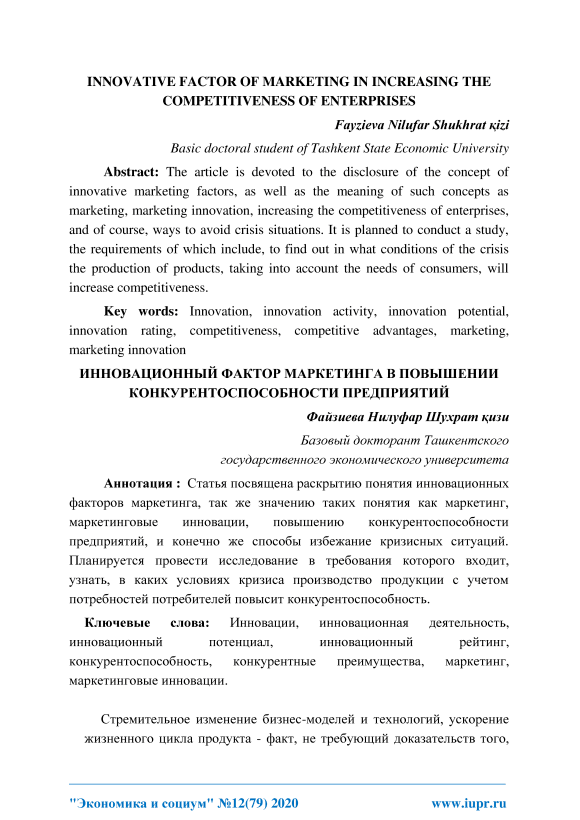 INNOVATIVE FACTOR OF MARKETING IN INCREASING THE COMPETITIVENESS OF ENTERPRISES

Fayzieva Nilufar Shukhrat қizi

Basic doctoral student of Tashkent State Economic University

Abstract: The article is devoted to the disclosure of the concept of innovative marketing factors, as well as the meaning of such concepts as marketing, marketing innovation, increasing the competitiveness of enterprises, and of course, ways to avoid crisis situations. It is planned to conduct a study, the requirements of which include, to find out in what conditions of the crisis the production of products, taking into account the needs of consumers, will increase competitiveness.

Key words: Innovation, innovation activity, innovation potential, innovation rating, competitiveness, competitive advantages, marketing, marketing innovation

ИННОВАЦИОННЫЙ ФАКТОР МАРКЕТИНГА В ПОВЫШЕНИИ КОНКУРЕНТОСПОСОБНОСТИ ПРЕДПРИЯТИЙ

Файзиева Нилуфар Шухрат қизи

Базовый докторант Ташкентского государственного экономического университета

Аннотация : Статья посвящена раскрытию понятия инновационных факторов маркетинга, так же значению таких понятия как маркетинг, маркетинговые инновации, повышению конкурентоспособности предприятий, и конечно же способы избежание кризисных ситуаций. Планируется провести исследование в требования которого входит, узнать, в каких условиях кризиса производство продукции с учетом потребностей потребителей повысит конкурентоспособность.

Ключевые слова: Инновации, инновационная деятельность, инновационный потенциал, инновационный рейтинг, конкурентоспособность, конкурентные преимущества, маркетинг, маркетинговые инновации.

Стремительное изменение бизнес-моделей и технологий, ускорение жизненного цикла продукта - факт, не требующий доказательств того,

"Экономика и социум" №12(79) 2020 www.iupr.ru